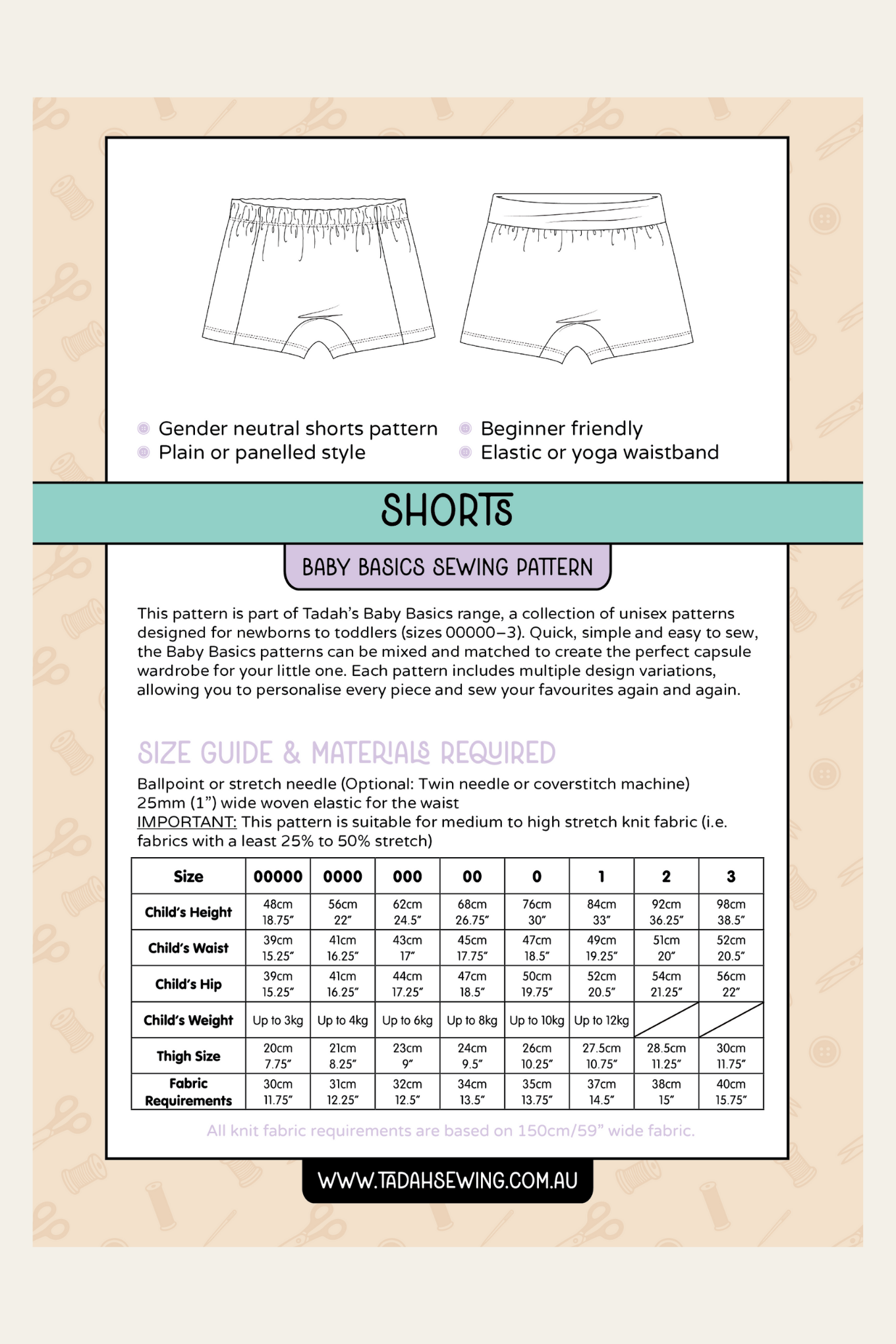 Gender neutral shorts pattern
Plain or panelled style
Beginner friendly
Elastic or yoga waistband

SHORTS

BABY BASICS SEWING PATTERN

This pattern is part of Tadah's Baby Basics range, a collection of unisex patterns designed for newborns to toddlers (sizes 00000–3). Quick, simple and easy to sew, the Baby Basics patterns can be mixed and matched to create the perfect capsule wardrobe for your little one. Each pattern includes multiple design variations, allowing you to personalise every piece and sew your favourites again and again.

SIZE GUIDE & MATERIALS REQUIRED

Ballpoint or stretch needle (Optional: Twin needle or coverstitch machine)
25mm (1") wide woven elastic for the waist
IMPORTANT: This pattern is suitable for medium to high stretch knit fabric (i.e. fabrics with a least 25% to 50% stretch)

| Size | 00000 | 0000 | 000 | 00 | 0 | 1 | 2 | 3 |
|---|---|---|---|---|---|---|---|---|
| Child's Height | 48cm 18.75" | 56cm 22" | 62cm 24.5" | 68cm 26.75" | 76cm 30" | 84cm 33" | 92cm 36.25" | 98cm 38.5" |
| Child's Waist | 39cm 15.25" | 41cm 16.25" | 43cm 17" | 45cm 17.75" | 47cm 18.5" | 49cm 19.25" | 51cm 20" | 52cm 20.5" |
| Child's Hip | 39cm 15.25" | 41cm 16.25" | 44cm 17.25" | 47cm 18.5" | 50cm 19.75" | 52cm 20.5" | 54cm 21.25" | 56cm 22" |
| Child's Weight | Up to 3kg | Up to 4kg | Up to 6kg | Up to 8kg | Up to 10kg | Up to 12kg | | |
| Thigh Size | 20cm 7.75" | 21cm 8.25" | 23cm 9" | 24cm 9.5" | 26cm 10.25" | 27.5cm 10.75" | 28.5cm 11.25" | 30cm 11.75" |
| Fabric Requirements | 30cm 11.75" | 31cm 12.25" | 32cm 12.5" | 34cm 13.5" | 35cm 13.75" | 37cm 14.5" | 38cm 15" | 40cm 15.75" |

All knit fabric requirements are based on 150cm/59" wide fabric.

WWW.TADAHSEWING.COM.AU